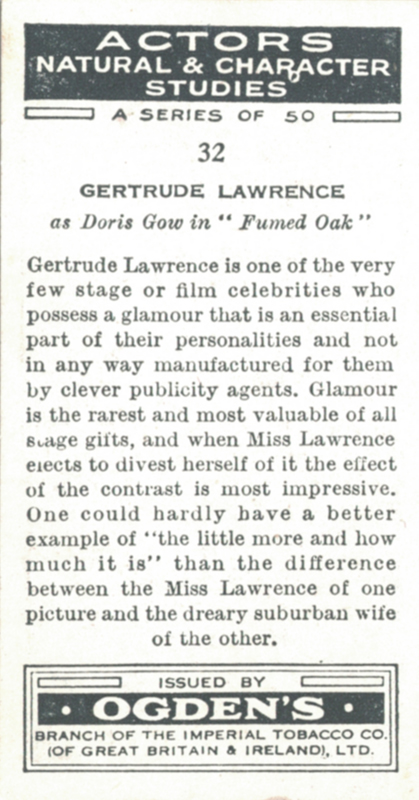 ACTORS
NATURAL & CHARACTER STUDIES

A SERIES OF 50

32

GERTRUDE LAWRENCE
as Doris Gow in "Fumed Oak"

Gertrude Lawrence is one of the very few stage or film celebrities who possess a glamour that is an essential part of their personalities and not in any way manufactured for them by clever publicity agents. Glamour is the rarest and most valuable of all stage gifts, and when Miss Lawrence elects to divest herself of it the effect of the contrast is most impressive. One could hardly have a better example of "the little more and how much it is" than the difference between the Miss Lawrence of one picture and the dreary suburban wife of the other.

ISSUED BY
• OGDEN'S •
BRANCH OF THE IMPERIAL TOBACCO CO.
(OF GREAT BRITAIN & IRELAND), LTD.